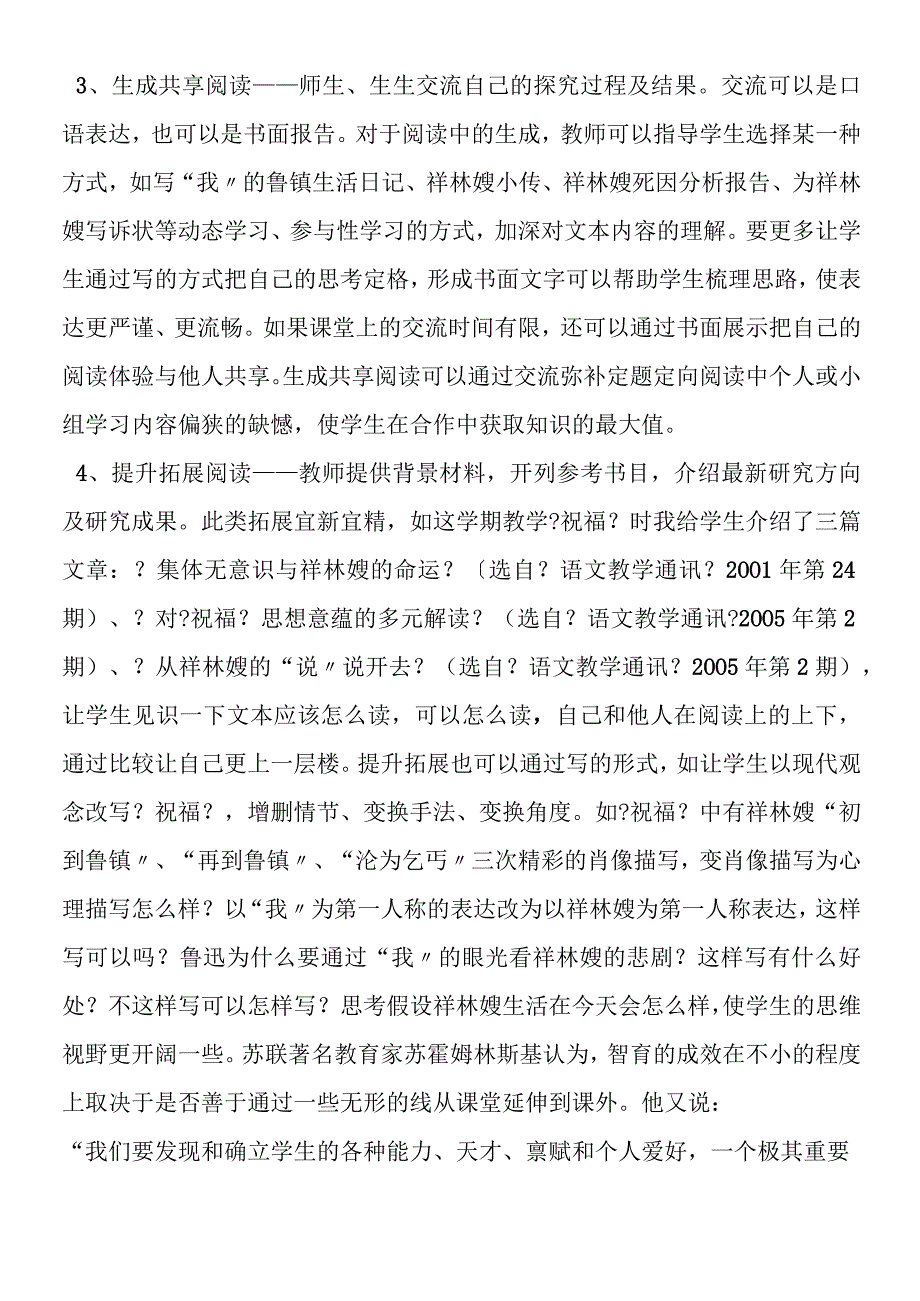 3、生成共享阅读——师生、生生交流自己的探究过程及结果。交流可以是口语表达，也可以是书面报告。对于阅读中的生成，教师可以指导学生选择某一种方式，如写“我〃的鲁镇生活日记、祥林嫂小传、祥林嫂死因分析报告、为祥林嫂写诉状等动态学习、参与性学习的方式，加深对文本内容的理解。要更多让学生通过写的方式把自己的思考定格，形成书面文字可以帮助学生梳理思路，使表达更严谨、更流畅。如果课堂上的交流时间有限，还可以通过书面展示把自己的阅读体验与他人共享。生成共享阅读可以通过交流弥补定题定向阅读中个人或小组学习内容偏狭的缺憾，使学生在合作中获取知识的最大值。

4、提升拓展阅读——教师提供背景材料，开列参考书目，介绍最新研究方向及研究成果。此类拓展宜新宜精，如这学期教学?祝福？时我给学生介绍了三篇文章：？集体无意识与祥林嫂的命运？〔选自？语文教学通讯？2001年第24期）、？对?祝福？思想意蕴的多元解读？（选自？语文教学通讯?2005年第2期）、？从祥林嫂的“说〃说开去？（选自？语文教学通讯？2005年第2期），让学生见识一下文本应该怎么读，可以怎么读，自己和他人在阅读上的上下，通过比较让自己更上一层楼。提升拓展也可以通过写的形式，如让学生以现代观念改写？祝福？，增删情节、变换手法、变换角度。如?祝福？中有祥林嫂“初到鲁镇〃、“再到鲁镇〃、“沦为乞丐〃三次精彩的肖像描写，变肖像描写为心理描写怎么样？以“我〃为第一人称的表达改为以祥林嫂为第一人称表达，这样写可以吗？鲁迅为什么要通过“我〃的眼光看祥林嫂的悲剧？这样写有什么好处？不这样写可以怎样写？思考假设祥林嫂生活在今天会怎么样，使学生的思维视野更开阔一些。苏联著名教育家苏霍姆林斯基认为，智育的成效在不小的程度上取决于是否善于通过一些无形的线从课堂延伸到课外。他又说：

“我们要发现和确立学生的各种能力、天才、禀赋和个人爱好，一个极其重要